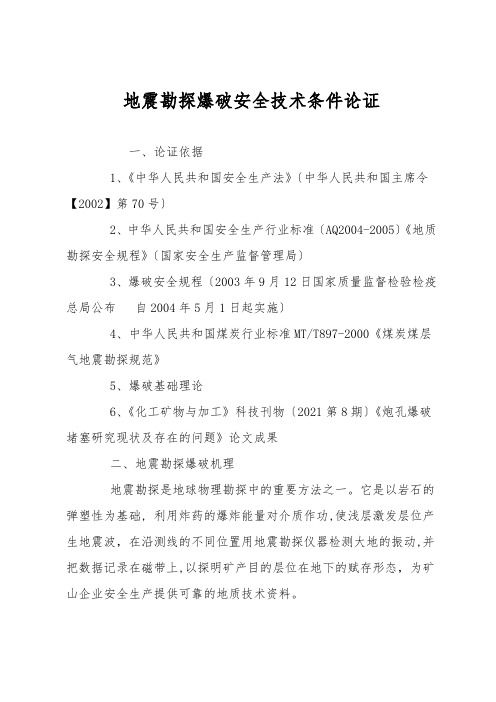 地震勘探爆破安全技术条件论证

一、论证依据

1、《中华人民共和国安全生产法》〔中华人民共和国主席令【2002】第70号〕

2、中华人民共和国安全生产行业标准〔AQ2004-2005〕《地质勘探安全规程》〔国家安全生产监督管理局〕

3、爆破安全规程〔2003年9月12日国家质量监督检验检疫总局公布　自2004年5月1日起实施〕

4、中华人民共和国煤炭行业标准MT/T897-2000《煤炭煤层气地震勘探规范》

5、爆破基础理论

6、《化工矿物与加工》科技刊物〔2021第8期〕《炮孔爆破堵塞研究现状及存在的问题》论文成果

二、地震勘探爆破机理

地震勘探是地球物理勘探中的重要方法之一。它是以岩石的弹塑性为基础，利用炸药的爆炸能量对介质作功，使浅层激发层位产生地震波，在沿测线的不同位置用地震勘探仪器检测大地的振动，并把数据记录在磁带上，以探明矿产目的层位在地下的赋存形态，为矿山企业安全生产提供可靠的地质技术资料。